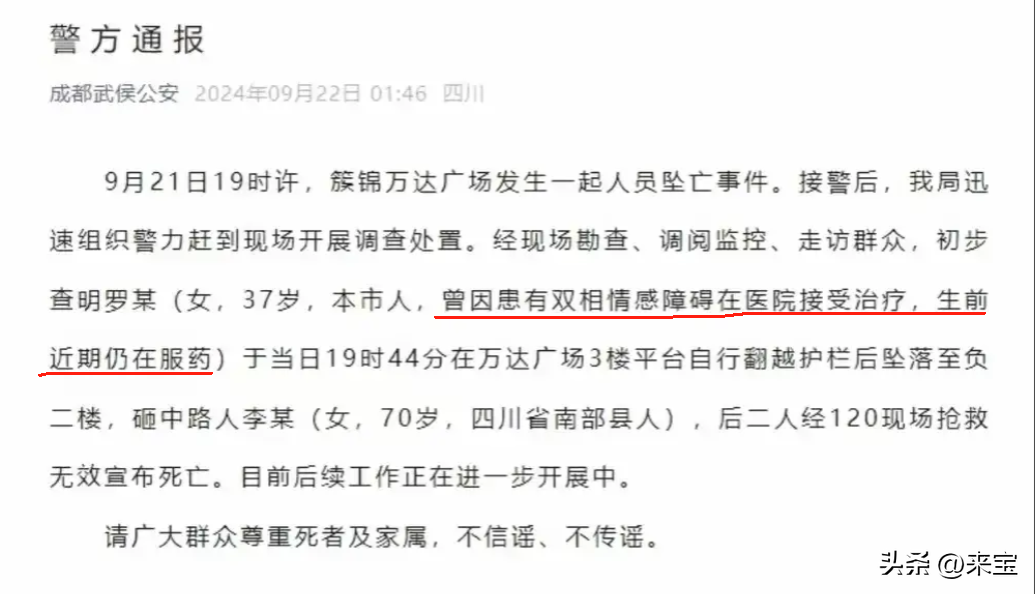 警方通报

成都武侯公安 2024年09月22日 01:46 四川

9月21日19时许，簇锦万达广场发生一起人员坠亡事件。接警后，我局迅速组织警力赶到现场开展调查处置。经现场勘查、调阅监控、走访群众，初步查明罗某（女，37岁，本市人，曾因患有双相情感障碍在医院接受治疗，生前近期仍在服药）于当日19时44分在万达广场3楼平台自行翻越护栏后坠落至负二楼，砸中路人李某（女，70岁，四川省南部县人），后二人经120现场抢救无效宣布死亡。目前后续工作正在进一步开展中。

请广大群众尊重死者及家属，不信谣、不传谣。

头条 @来宝